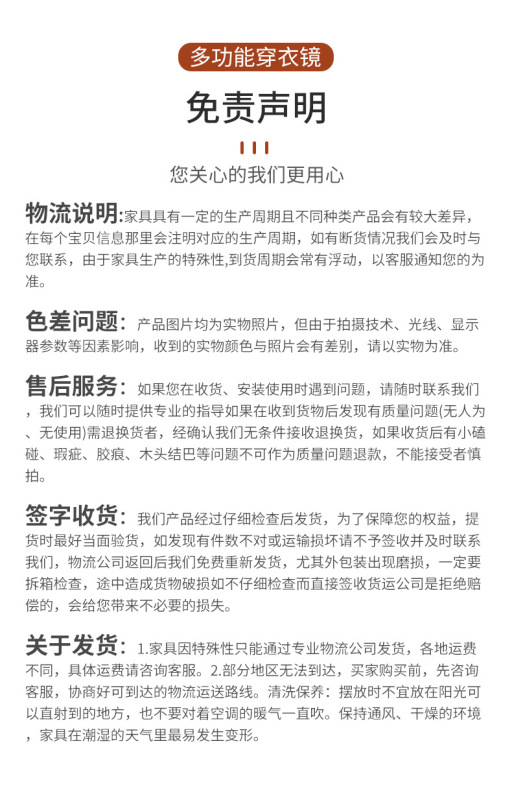 多功能穿衣镜

免责声明

您关心的我们更用心

物流说明:家具具有一定的生产周期且不同种类产品会有较大差异，在每个宝贝信息那里会注明对应的生产周期，如有断货情况我们会及时与您联系，由于家具生产的特殊性,到货周期会常有浮动，以客服通知您的为准。

色差问题：产品图片均为实物照片，但由于拍摄技术、光线、显示器参数等因素影响，收到的实物颜色与照片会有差别，请以实物为准。

售后服务：如果您在收货、安装使用时遇到问题，请随时联系我们，我们可以随时提供专业的指导如果在收到货物后发现有质量问题(无人为、无使用)需退换货者，经确认我们无条件接收退换货，如果收货后有小磕碰、瑕疵、胶痕、木头结巴等问题不可作为质量问题退款，不能接受者慎拍。

签字收货：我们产品经过仔细检查后发货，为了保障您的权益，提货时最好当面验货，如发现有件数不对或运输损坏请不予签收并及时联系我们，物流公司返回后我们免费重新发货，尤其外包装出现磨损，一定要拆箱检查，途中造成货物破损如不仔细检查而直接签收货运公司是拒绝赔偿的，会给您带来不必要的损失。

关于发货：1.家具因特殊性只能通过专业物流公司发货，各地运费不同，具体运费请咨询客服。2.部分地区无法到达，买家购买前，先咨询客服，协商好可到达的物流运送路线。清洗保养：摆放时不宜放在阳光可以直射到的地方，也不要对着空调的暖气一直吹。保持通风、干燥的环境，家具在潮湿的天气里最易发生变形。